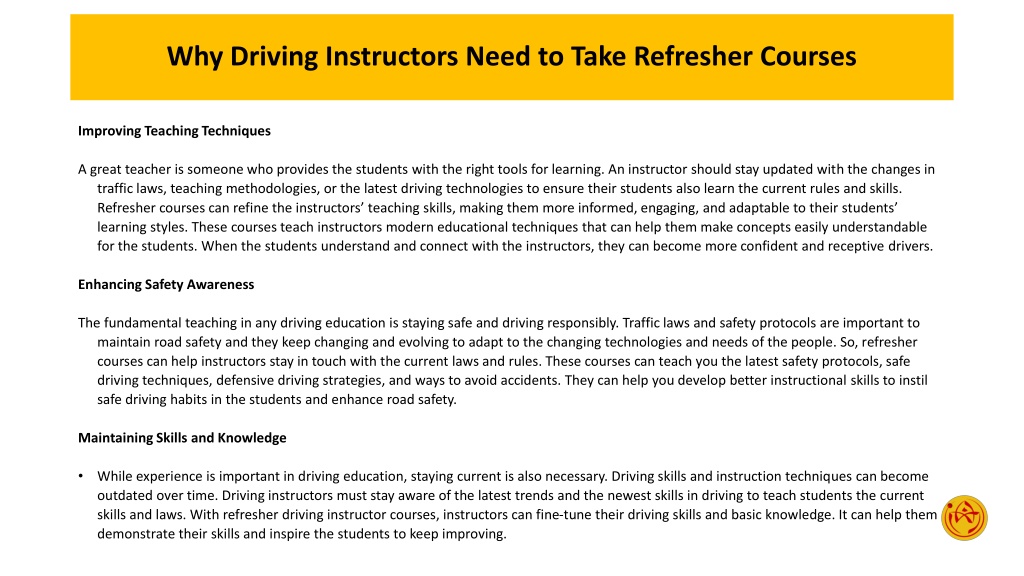 Why Driving Instructors Need to Take Refresher Courses

Improving Teaching Techniques

A great teacher is someone who provides the students with the right tools for learning. An instructor should stay updated with the changes in traffic laws, teaching methodologies, or the latest driving technologies to ensure their students also learn the current rules and skills. Refresher courses can refine the instructors' teaching skills, making them more informed, engaging, and adaptable to their students' learning styles. These courses teach instructors modern educational techniques that can help them make concepts easily understandable for the students. When the students understand and connect with the instructors, they can become more confident and receptive drivers.

Enhancing Safety Awareness

The fundamental teaching in any driving education is staying safe and driving responsibly. Traffic laws and safety protocols are important to maintain road safety and they keep changing and evolving to adapt to the changing technologies and needs of the people. So, refresher courses can help instructors stay in touch with the current laws and rules. These courses can teach you the latest safety protocols, safe driving techniques, defensive driving strategies, and ways to avoid accidents. They can help you develop better instructional skills to instil safe driving habits in the students and enhance road safety.

Maintaining Skills and Knowledge

• While experience is important in driving education, staying current is also necessary. Driving skills and instruction techniques can become outdated over time. Driving instructors must stay aware of the latest trends and the newest skills in driving to teach students the current skills and laws. With refresher driving instructor courses, instructors can fine-tune their driving skills and basic knowledge. It can help them demonstrate their skills and inspire the students to keep improving.